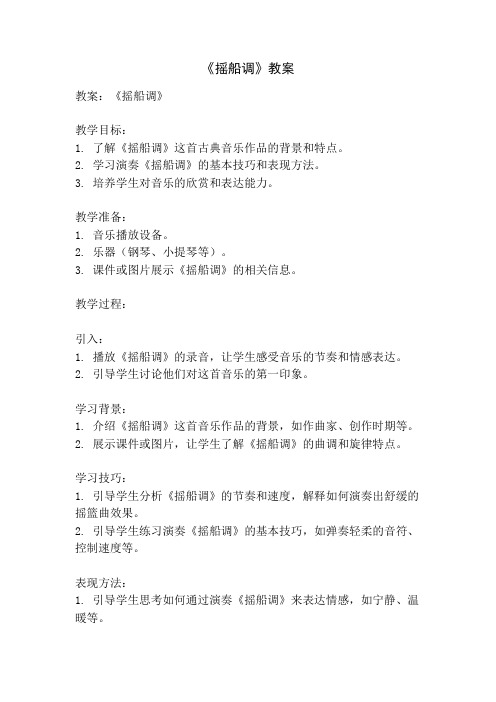 《摇船调》教案

教案：《摇船调》

教学目标：
1. 了解《摇船调》这首古典音乐作品的背景和特点。
2. 学习演奏《摇船调》的基本技巧和表现方法。
3. 培养学生对音乐的欣赏和表达能力。

教学准备：
1. 音乐播放设备。
2. 乐器（钢琴、小提琴等）。
3. 课件或图片展示《摇船调》的相关信息。

教学过程：

引入：
1. 播放《摇船调》的录音，让学生感受音乐的节奏和情感表达。
2. 引导学生讨论他们对这首音乐的第一印象。

学习背景：
1. 介绍《摇船调》这首音乐作品的背景，如作曲家、创作时期等。
2. 展示课件或图片，让学生了解《摇船调》的曲调和旋律特点。

学习技巧：
1. 引导学生分析《摇船调》的节奏和速度，解释如何演奏出舒缓的摇篮曲效果。
2. 引导学生练习演奏《摇船调》的基本技巧，如弹奏轻柔的音符、控制速度等。

表现方法：
1. 引导学生思考如何通过演奏《摇船调》来表达情感，如宁静、温暖等。